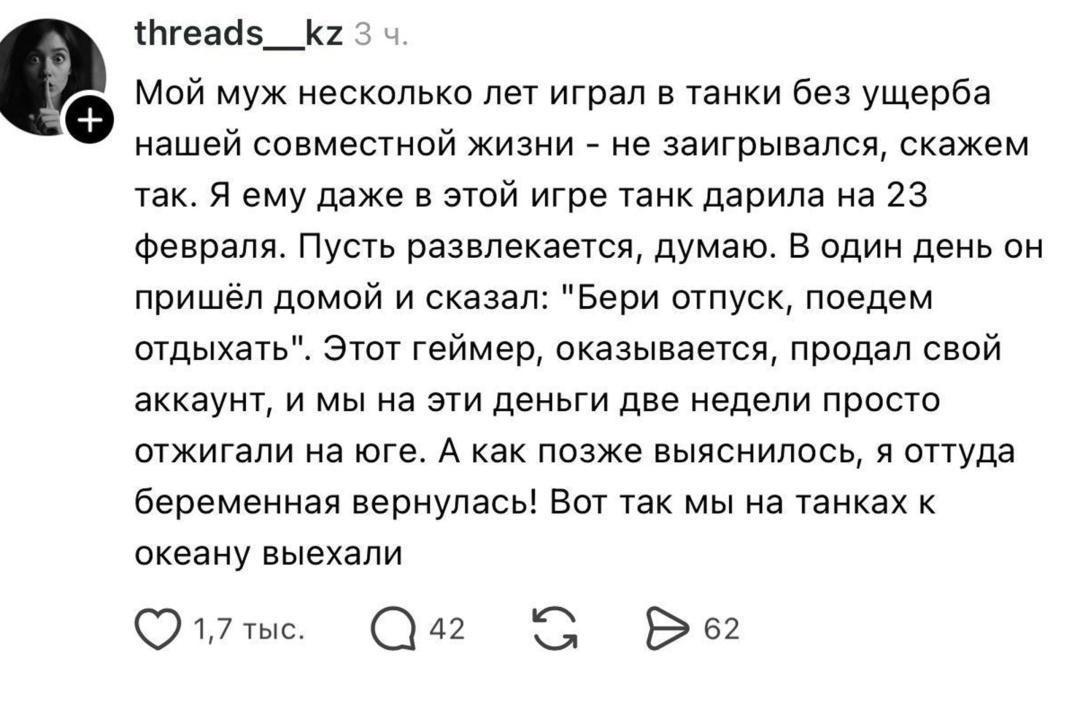 threads__kz 3 ч.

Мой муж несколько лет играл в танки без ущерба нашей совместной жизни - не заигрывался, скажем так. Я ему даже в этой игре танк дарила на 23 февраля. Пусть развлекается, думаю. В один день он пришёл домой и сказал: "Бери отпуск, поедем отдыхать". Этот геймер, оказывается, продал свой аккаунт, и мы на эти деньги две недели просто отжигали на юге. А как позже выяснилось, я оттуда беременная вернулась! Вот так мы на танках к океану выехали

1,7 тыс. 42 62